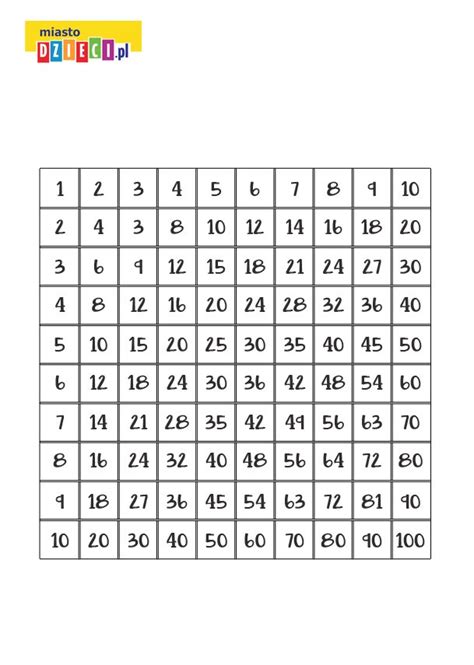 miasto
DZIECI.pl

| 1 | 2 | 3 | 4 | 5 | 6 | 7 | 8 | 9 | 10 |
|---|---|---|---|---|---|---|---|---|---|
| 2 | 4 | 3 | 8 | 10 | 12 | 14 | 16 | 18 | 20 |
| 3 | 6 | 9 | 12 | 15 | 18 | 21 | 24 | 27 | 30 |
| 4 | 8 | 12 | 16 | 20 | 24 | 28 | 32 | 36 | 40 |
| 5 | 10 | 15 | 20 | 25 | 30 | 35 | 40 | 45 | 50 |
| 6 | 12 | 18 | 24 | 30 | 36 | 42 | 48 | 54 | 60 |
| 7 | 14 | 21 | 28 | 35 | 42 | 49 | 56 | 63 | 70 |
| 8 | 16 | 24 | 32 | 40 | 48 | 56 | 64 | 72 | 80 |
| 9 | 18 | 27 | 36 | 45 | 54 | 63 | 72 | 81 | 90 |
| 10 | 20 | 30 | 40 | 50 | 60 | 70 | 80 | 90 | 100 |